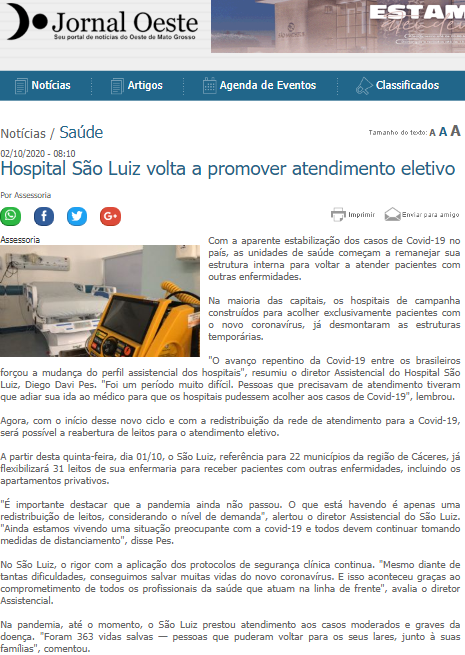 Jornal Oeste
Seu portal de notícias do Oeste de Mato Grosso

ESTAM

Notícias Artigos Agenda de Eventos Classificados

Notícias / Saúde

Tamanho do texto: A A A

02/10/2020 - 08:10
Hospital São Luiz volta a promover atendimento eletivo

Por Assessoria

Imprimir Enviar para amigo

Assessoria

Com a aparente estabilização dos casos de Covid-19 no país, as unidades de saúde começam a remanejar sua estrutura interna para voltar a atender pacientes com outras enfermidades.

Na maioria das capitais, os hospitais de campanha construídos para acolher exclusivamente pacientes com o novo coronavírus, já desmontaram as estruturas temporárias.

"O avanço repentino da Covid-19 entre os brasileiros forçou a mudança do perfil assistencial dos hospitais", resumiu o diretor Assistencial do Hospital São Luiz, Diego Davi Pes. "Foi um período muito difícil. Pessoas que precisavam de atendimento tiveram que adiar sua ida ao médico para que os hospitais pudessem acolher aos casos de Covid-19", lembrou.

Agora, com o início desse novo ciclo e com a redistribuição da rede de atendimento para a Covid-19, será possível a reabertura de leitos para o atendimento eletivo.

A partir desta quinta-feira, dia 01/10, o São Luiz, referência para 22 municípios da região de Cáceres, já flexibilizará 31 leitos de sua enfermaria para receber pacientes com outras enfermidades, incluindo os apartamentos privativos.

"É importante destacar que a pandemia ainda não passou. O que está havendo é apenas uma redistribuição de leitos, considerando o nível de demanda", alertou o diretor Assistencial do São Luiz. "Ainda estamos vivendo uma situação preocupante com a covid-19 e todos devem continuar tomando medidas de distanciamento", disse Pes.

No São Luiz, o rigor com a aplicação dos protocolos de segurança clínica continua. "Mesmo diante de tantas dificuldades, conseguimos salvar muitas vidas do novo coronavírus. E isso aconteceu graças ao comprometimento de todos os profissionais da saúde que atuam na linha de frente", avalia o diretor Assistencial.

Na pandemia, até o momento, o São Luiz prestou atendimento aos casos moderados e graves da doença. "Foram 363 vidas salvas — pessoas que puderam voltar para os seus lares, junto à suas famílias", comentou.